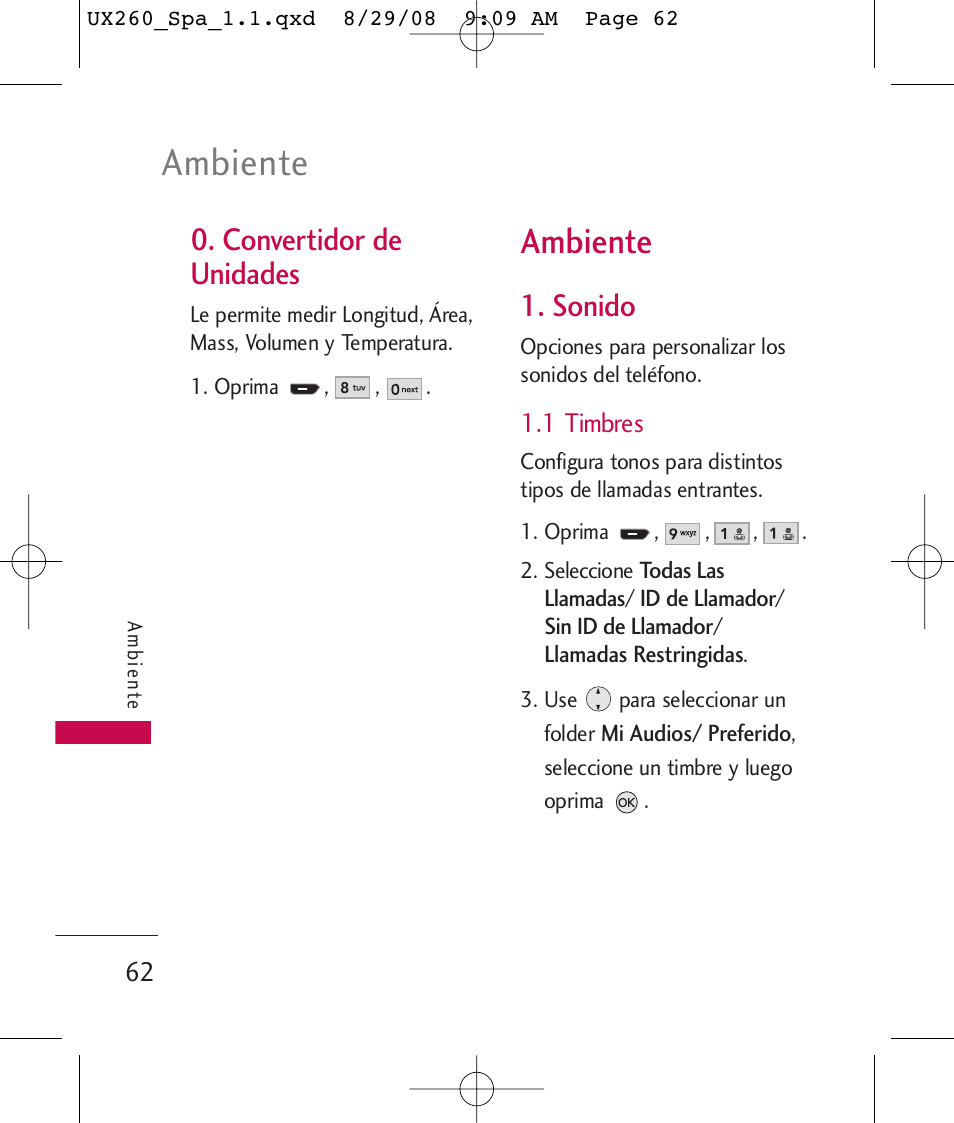 UX260_Spa_1.1.qxd 8/29/08 9:09 AM Page 62

Ambiente

0. Convertidor de Unidades

Le permite medir Longitud, Área, Mass, Volumen y Temperatura.

1. Oprima , 8 tuv , 0 next .

Ambiente

1. Sonido

Opciones para personalizar los sonidos del teléfono.

1.1 Timbres

Configura tonos para distintos tipos de llamadas entrantes.

1. Oprima , 9 wxyz , 1 , 1 .

2. Seleccione Todas Las Llamadas/ ID de Llamador/ Sin ID de Llamador/ Llamadas Restringidas.

3. Use para seleccionar un folder Mi Audios/ Preferido, seleccione un timbre y luego oprima OK .

Ambiente

62